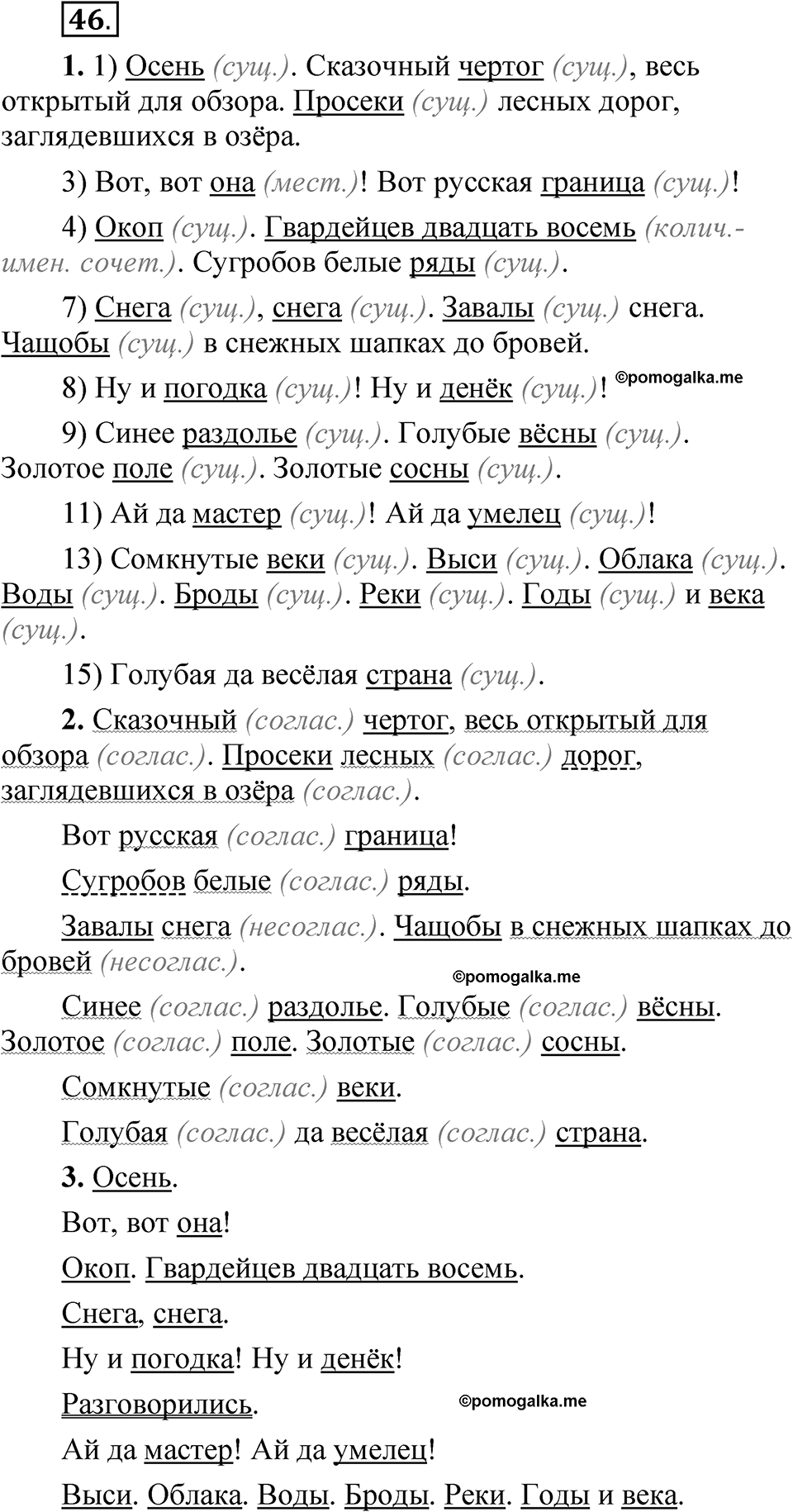 46.

1. 1) Осень (сущ.). Сказочный чертог (сущ.), весь открытый для обзора. Просеки (сущ.) лесных дорог, заглядевшихся в озёра.

3) Вот, вот она (мест.)! Вот русская граница (сущ.)!

4) Окоп (сущ.). Гвардейцев двадцать восемь (колич.-имен. сочет.). Сугробов белые ряды (сущ.).

7) Снега (сущ.), снега (сущ.). Завалы (сущ.) снега. Чащобы (сущ.) в снежных шапках до бровей.

8) Ну и погодка (сущ.)! Ну и денёк (сущ.)! ©pomogalka.me

9) Синее раздолье (сущ.). Голубые вёсны (сущ.). Золотое поле (сущ.). Золотые сосны (сущ.).

11) Ай да мастер (сущ.)! Ай да умелец (сущ.)!

13) Сомкнутые веки (сущ.). Выси (сущ.). Облака (сущ.). Воды (сущ.). Броды (сущ.). Реки (сущ.). Годы (сущ.) и века (сущ.).

15) Голубая да весёлая страна (сущ.).

2. Сказочный (соглас.) чертог, весь открытый для обзора (соглас.). Просеки лесных (соглас.) дорог, заглядевшихся в озёра (соглас.).

Вот русская (соглас.) граница!

Сугробов белые (соглас.) ряды.

Завалы снега (несоглас.). Чащобы в снежных шапках до бровей (несоглас.).

©pomogalka.me

Синее (соглас.) раздолье. Голубые (соглас.) вёсны. Золотое (соглас.) поле. Золотые (соглас.) сосны.

Сомкнутые (соглас.) веки.

Голубая (соглас.) да весёлая (соглас.) страна.

3. Осень.

Вот, вот она!

Окоп. Гвардейцев двадцать восемь.

Снега, снега.

Ну и погодка! Ну и денёк!

Разговорились.

©pomogalka.me

Ай да мастер! Ай да умелец!

Выси. Облака. Воды. Броды. Реки. Годы и века.